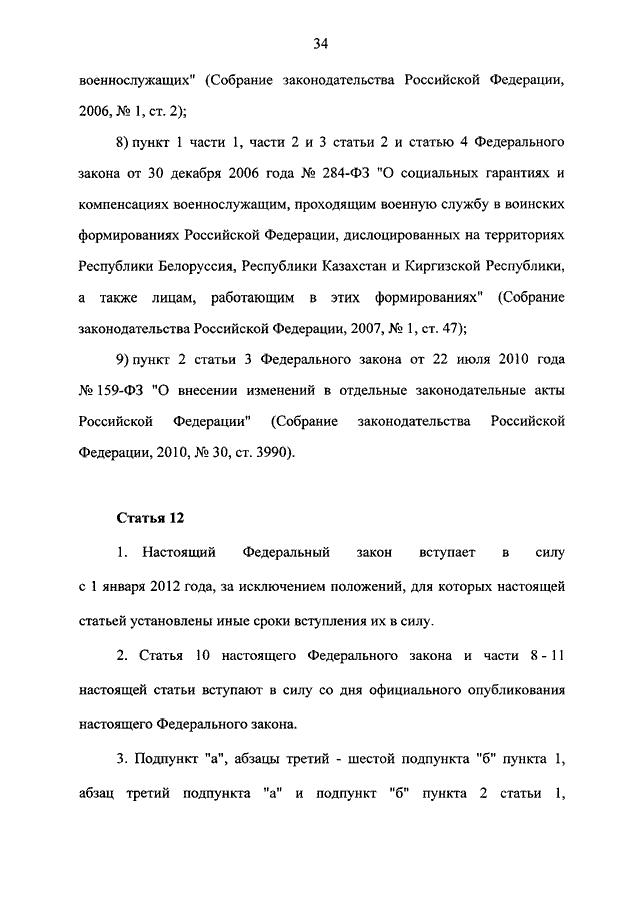 34

военнослужащих" (Собрание законодательства Российской Федерации, 2006, № 1, ст. 2);

8) пункт 1 части 1, части 2 и 3 статьи 2 и статью 4 Федерального закона от 30 декабря 2006 года № 284-ФЗ "О социальных гарантиях и компенсациях военнослужащим, проходящим военную службу в воинских формированиях Российской Федерации, дислоцированных на территориях Республики Белоруссия, Республики Казахстан и Киргизской Республики, а также лицам, работающим в этих формированиях" (Собрание законодательства Российской Федерации, 2007, № 1, ст. 47);

9) пункт 2 статьи 3 Федерального закона от 22 июля 2010 года № 159-ФЗ "О внесении изменений в отдельные законодательные акты Российской Федерации" (Собрание законодательства Российской Федерации, 2010, № 30, ст. 3990).

Статья 12

1. Настоящий Федеральный закон вступает в силу с 1 января 2012 года, за исключением положений, для которых настоящей статьей установлены иные сроки вступления их в силу.

2. Статья 10 настоящего Федерального закона и части 8 - 11 настоящей статьи вступают в силу со дня официального опубликования настоящего Федерального закона.

3. Подпункт "а", абзацы третий - шестой подпункта "б" пункта 1, абзац третий подпункта "а" и подпункт "б" пункта 2 статьи 1,